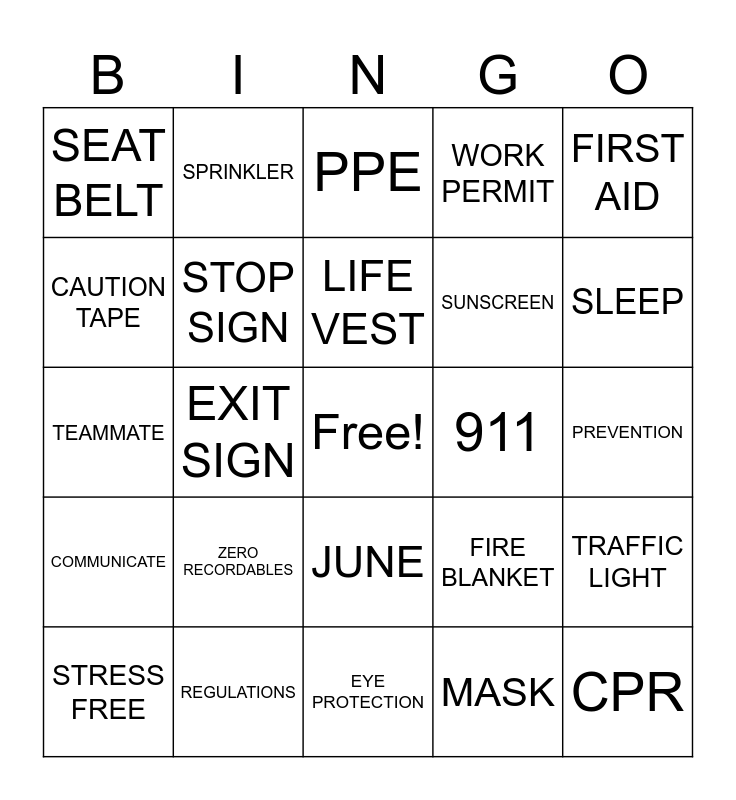 | B | I | N | G | O |
|---|---|---|---|---|
| SEAT BELT | SPRINKLER | PPE | WORK PERMIT | FIRST AID |
| CAUTION TAPE | STOP SIGN | LIFE VEST | SUNSCREEN | SLEEP |
| TEAMMATE | EXIT SIGN | Free! | 911 | PREVENTION |
| COMMUNICATE | ZERO RECORDABLES | JUNE | FIRE BLANKET | TRAFFIC LIGHT |
| STRESS FREE | REGULATIONS | EYE PROTECTION | MASK | CPR |